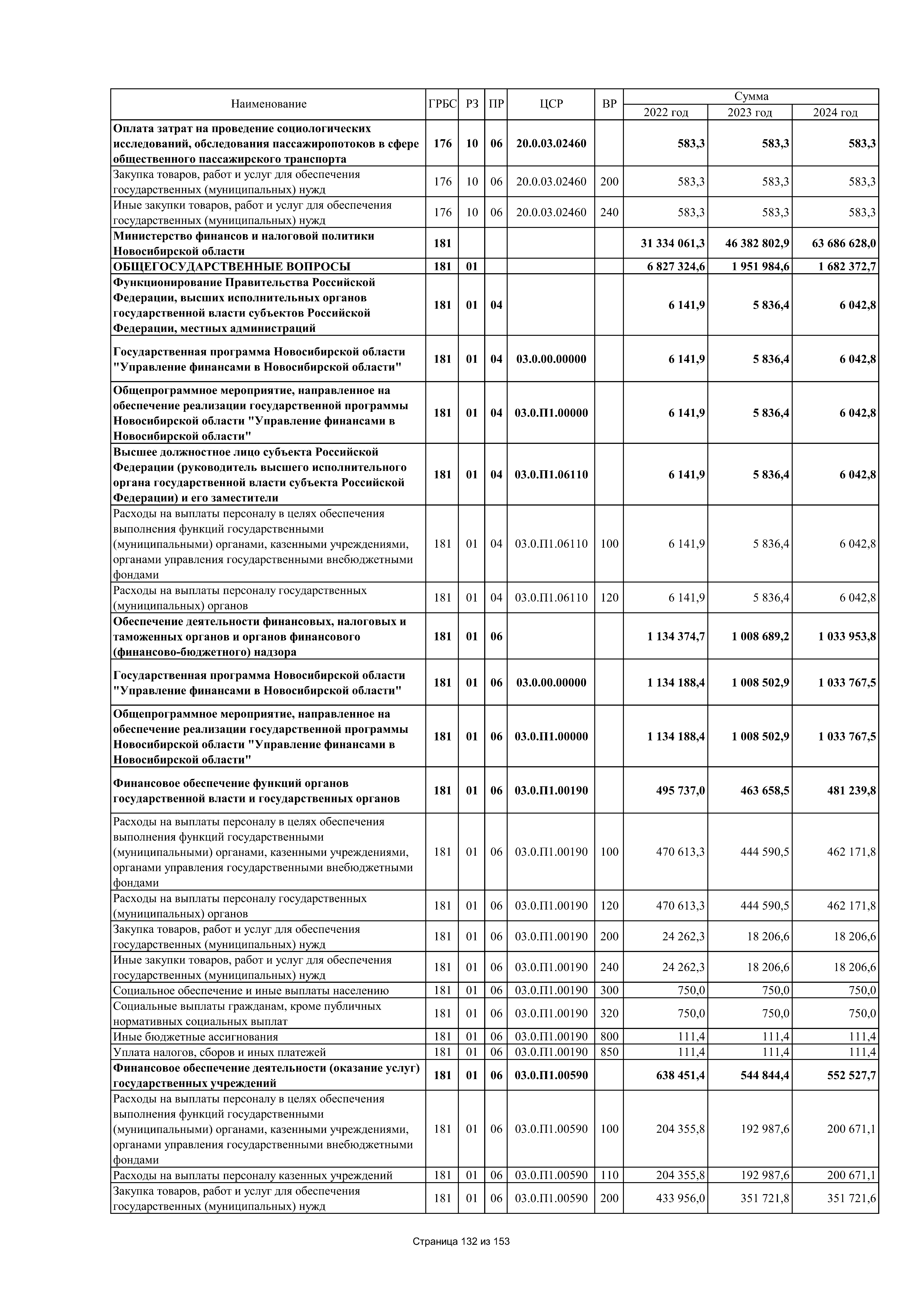 | Наименование | ГРБС | РЗ | ПР | ЦСР | ВР | Сумма 2022 год | Сумма 2023 год | Сумма 2024 год |
|---|---|---|---|---|---|---|---|---|
| Оплата затрат на проведение социологических исследований, обследования пассажиропотоков в сфере общественного пассажирского транспорта | 176 | 10 | 06 | 20.0.03.02460 | | 583,3 | 583,3 | 583,3 |
| Закупка товаров, работ и услуг для обеспечения государственных (муниципальных) нужд | 176 | 10 | 06 | 20.0.03.02460 | 200 | 583,3 | 583,3 | 583,3 |
| Иные закупки товаров, работ и услуг для обеспечения государственных (муниципальных) нужд | 176 | 10 | 06 | 20.0.03.02460 | 240 | 583,3 | 583,3 | 583,3 |
| Министерство финансов и налоговой политики Новосибирской области | 181 | | | | | 31 334 061,3 | 46 382 802,9 | 63 686 628,0 |
| ОБЩЕГОСУДАРСТВЕННЫЕ ВОПРОСЫ | 181 | 01 | | | | 6 827 324,6 | 1 951 984,6 | 1 682 372,7 |
| Функционирование Правительства Российской Федерации, высших исполнительных органов государственной власти субъектов Российской Федерации, местных администраций | 181 | 01 | 04 | | | 6 141,9 | 5 836,4 | 6 042,8 |
| Государственная программа Новосибирской области "Управление финансами в Новосибирской области" | 181 | 01 | 04 | 03.0.00.00000 | | 6 141,9 | 5 836,4 | 6 042,8 |
| Общепрограммное мероприятие, направленное на обеспечение реализации государственной программы Новосибирской области "Управление финансами в Новосибирской области" | 181 | 01 | 04 | 03.0.П1.00000 | | 6 141,9 | 5 836,4 | 6 042,8 |
| Высшее должностное лицо субъекта Российской Федерации (руководитель высшего исполнительного органа государственной власти субъекта Российской Федерации) и его заместители | 181 | 01 | 04 | 03.0.П1.06110 | | 6 141,9 | 5 836,4 | 6 042,8 |
| Расходы на выплаты персоналу в целях обеспечения выполнения функций государственными (муниципальными) органами, казенными учреждениями, органами управления государственными внебюджетными фондами | 181 | 01 | 04 | 03.0.П1.06110 | 100 | 6 141,9 | 5 836,4 | 6 042,8 |
| Расходы на выплаты персоналу государственных (муниципальных) органов | 181 | 01 | 04 | 03.0.П1.06110 | 120 | 6 141,9 | 5 836,4 | 6 042,8 |
| Обеспечение деятельности финансовых, налоговых и таможенных органов и органов финансового (финансово-бюджетного) надзора | 181 | 01 | 06 | | | 1 134 374,7 | 1 008 689,2 | 1 033 953,8 |
| Государственная программа Новосибирской области "Управление финансами в Новосибирской области" | 181 | 01 | 06 | 03.0.00.00000 | | 1 134 188,4 | 1 008 502,9 | 1 033 767,5 |
| Общепрограммное мероприятие, направленное на обеспечение реализации государственной программы Новосибирской области "Управление финансами в Новосибирской области" | 181 | 01 | 06 | 03.0.П1.00000 | | 1 134 188,4 | 1 008 502,9 | 1 033 767,5 |
| Финансовое обеспечение функций органов государственной власти и государственных органов | 181 | 01 | 06 | 03.0.П1.00190 | | 495 737,0 | 463 658,5 | 481 239,8 |
| Расходы на выплаты персоналу в целях обеспечения выполнения функций государственными (муниципальными) органами, казенными учреждениями, органами управления государственными внебюджетными фондами | 181 | 01 | 06 | 03.0.П1.00190 | 100 | 470 613,3 | 444 590,5 | 462 171,8 |
| Расходы на выплаты персоналу государственных (муниципальных) органов | 181 | 01 | 06 | 03.0.П1.00190 | 120 | 470 613,3 | 444 590,5 | 462 171,8 |
| Закупка товаров, работ и услуг для обеспечения государственных (муниципальных) нужд | 181 | 01 | 06 | 03.0.П1.00190 | 200 | 24 262,3 | 18 206,6 | 18 206,6 |
| Иные закупки товаров, работ и услуг для обеспечения государственных (муниципальных) нужд | 181 | 01 | 06 | 03.0.П1.00190 | 240 | 24 262,3 | 18 206,6 | 18 206,6 |
| Социальное обеспечение и иные выплаты населению | 181 | 01 | 06 | 03.0.П1.00190 | 300 | 750,0 | 750,0 | 750,0 |
| Социальные выплаты гражданам, кроме публичных нормативных социальных выплат | 181 | 01 | 06 | 03.0.П1.00190 | 320 | 750,0 | 750,0 | 750,0 |
| Иные бюджетные ассигнования | 181 | 01 | 06 | 03.0.П1.00190 | 800 | 111,4 | 111,4 | 111,4 |
| Уплата налогов, сборов и иных платежей | 181 | 01 | 06 | 03.0.П1.00190 | 850 | 111,4 | 111,4 | 111,4 |
| Финансовое обеспечение деятельности (оказание услуг) государственных учреждений | 181 | 01 | 06 | 03.0.П1.00590 | | 638 451,4 | 544 844,4 | 552 527,7 |
| Расходы на выплаты персоналу в целях обеспечения выполнения функций государственными (муниципальными) органами, казенными учреждениями, органами управления государственными внебюджетными фондами | 181 | 01 | 06 | 03.0.П1.00590 | 100 | 204 355,8 | 192 987,6 | 200 671,1 |
| Расходы на выплаты персоналу казенных учреждений | 181 | 01 | 06 | 03.0.П1.00590 | 110 | 204 355,8 | 192 987,6 | 200 671,1 |
| Закупка товаров, работ и услуг для обеспечения государственных (муниципальных) нужд | 181 | 01 | 06 | 03.0.П1.00590 | 200 | 433 956,0 | 351 721,8 | 351 721,6 |

Страница 132 из 153